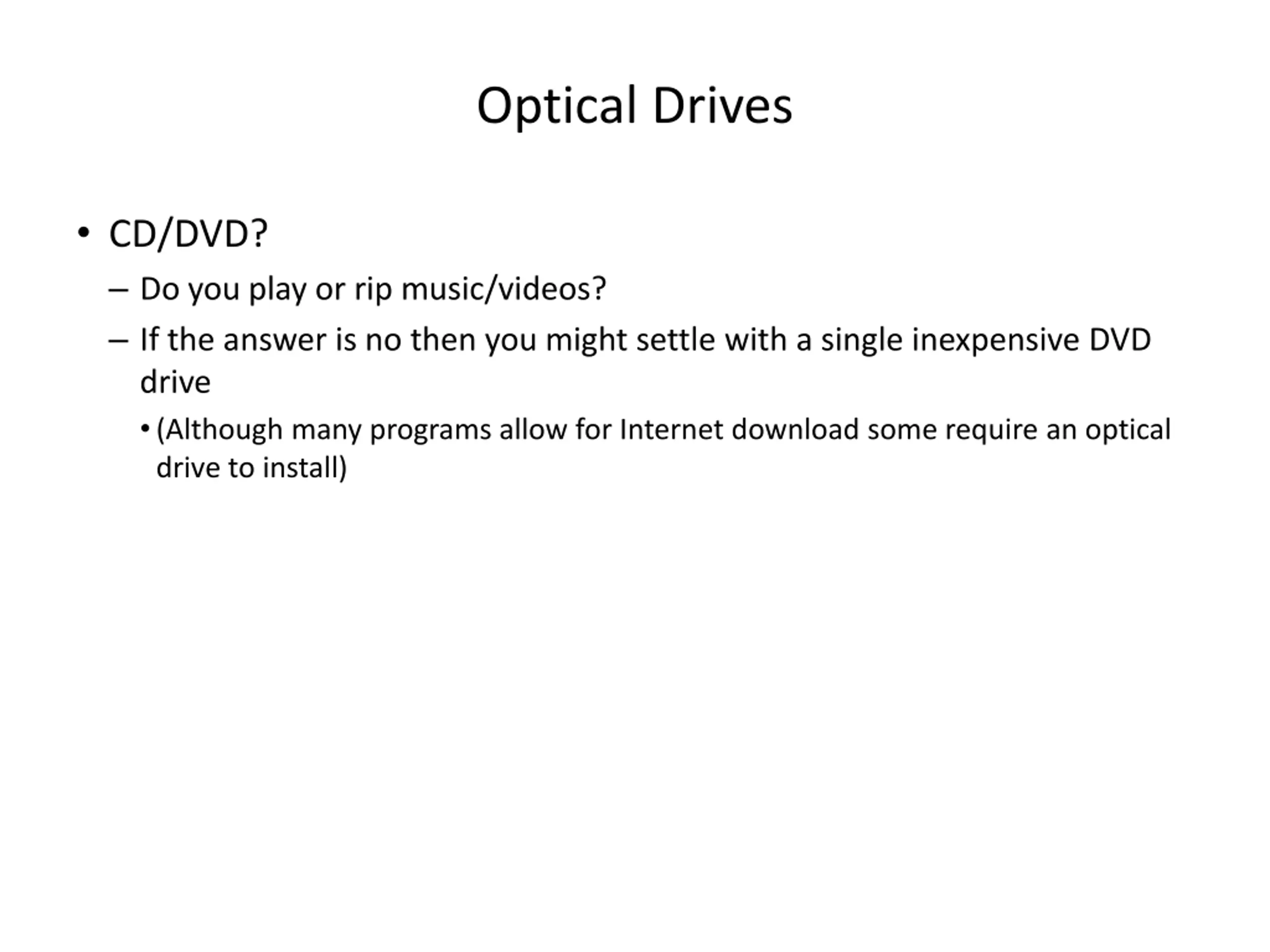 Optical Drives

• CD/DVD?
– Do you play or rip music/videos?
– If the answer is no then you might settle with a single inexpensive DVD drive
• (Although many programs allow for Internet download some require an optical drive to install)